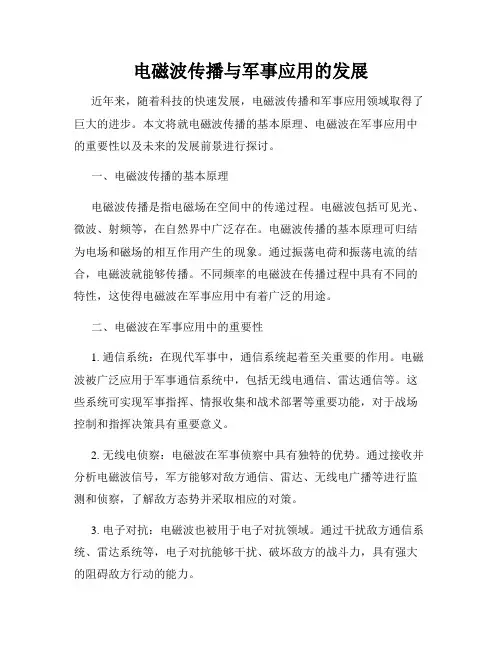 电磁波传播与军事应用的发展

近年来，随着科技的快速发展，电磁波传播和军事应用领域取得了巨大的进步。本文将就电磁波传播的基本原理、电磁波在军事应用中的重要性以及未来的发展前景进行探讨。

一、电磁波传播的基本原理

电磁波传播是指电磁场在空间中的传递过程。电磁波包括可见光、微波、射频等，在自然界中广泛存在。电磁波传播的基本原理可归结为电场和磁场的相互作用产生的现象。通过振荡电荷和振荡电流的结合，电磁波就能够传播。不同频率的电磁波在传播过程中具有不同的特性，这使得电磁波在军事应用中有着广泛的用途。

二、电磁波在军事应用中的重要性

1. 通信系统：在现代军事中，通信系统起着至关重要的作用。电磁波被广泛应用于军事通信系统中，包括无线电通信、雷达通信等。这些系统可实现军事指挥、情报收集和战术部署等重要功能，对于战场控制和指挥决策具有重要意义。

2. 无线电侦察：电磁波在军事侦察中具有独特的优势。通过接收并分析电磁波信号，军方能够对敌方通信、雷达、无线电广播等进行监测和侦察，了解敌方态势并采取相应的对策。

3. 电子对抗：电磁波也被用于电子对抗领域。通过干扰敌方通信系统、雷达系统等，电子对抗能够干扰、破坏敌方的战斗力，具有强大的阻碍敌方行动的能力。